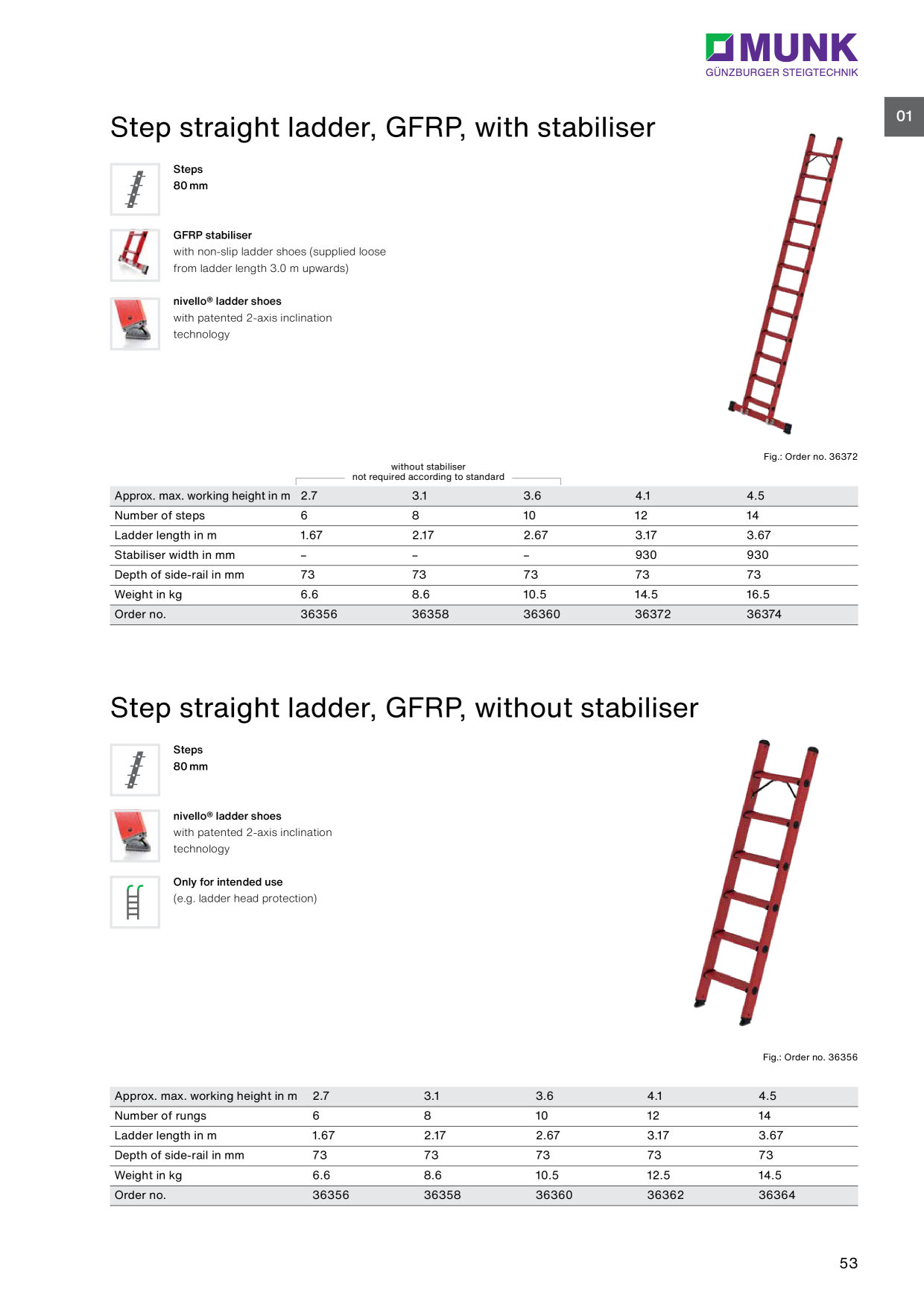 MUNK
GÜNZBURGER STEIGTECHNIK

01

Step straight ladder, GFRP, with stabiliser

Steps
80 mm

GFRP stabiliser
with non-slip ladder shoes (supplied loose from ladder length 3.0 m upwards)

nivello® ladder shoes
with patented 2-axis inclination technology

Fig.: Order no. 36372

without stabiliser
not required according to standard

| Approx. max. working height in m | 2.7 | 3.1 | 3.6 | 4.1 | 4.5 |
|---|---|---|---|---|---|
| Number of steps | 6 | 8 | 10 | 12 | 14 |
| Ladder length in m | 1.67 | 2.17 | 2.67 | 3.17 | 3.67 |
| Stabiliser width in mm | – | – | – | 930 | 930 |
| Depth of side-rail in mm | 73 | 73 | 73 | 73 | 73 |
| Weight in kg | 6.6 | 8.6 | 10.5 | 14.5 | 16.5 |
| Order no. | 36356 | 36358 | 36360 | 36372 | 36374 |

Step straight ladder, GFRP, without stabiliser

Steps
80 mm

nivello® ladder shoes
with patented 2-axis inclination technology

Only for intended use
(e.g. ladder head protection)

Fig.: Order no. 36356

| Approx. max. working height in m | 2.7 | 3.1 | 3.6 | 4.1 | 4.5 |
|---|---|---|---|---|---|
| Number of rungs | 6 | 8 | 10 | 12 | 14 |
| Ladder length in m | 1.67 | 2.17 | 2.67 | 3.17 | 3.67 |
| Depth of side-rail in mm | 73 | 73 | 73 | 73 | 73 |
| Weight in kg | 6.6 | 8.6 | 10.5 | 12.5 | 14.5 |
| Order no. | 36356 | 36358 | 36360 | 36362 | 36364 |

53